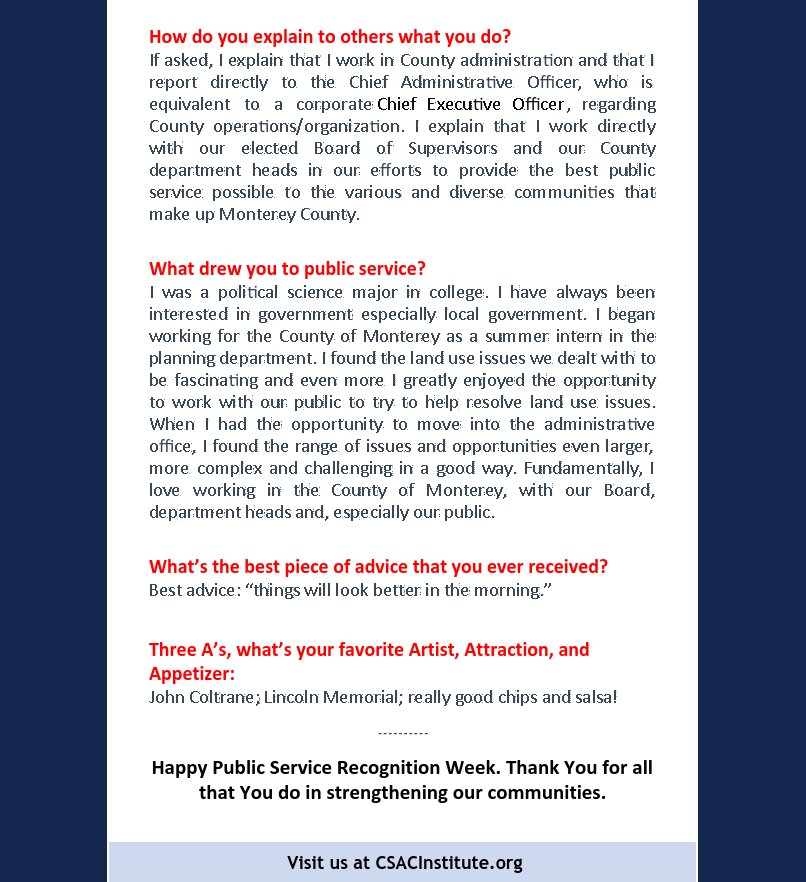 How do you explain to others what you do?
If asked, I explain that I work in County administration and that I report directly to the Chief Administrative Officer, who is equivalent to a corporate Chief Executive Officer, regarding County operations/organization. I explain that I work directly with our elected Board of Supervisors and our County department heads in our efforts to provide the best public service possible to the various and diverse communities that make up Monterey County.

What drew you to public service?
I was a political science major in college. I have always been interested in government especially local government. I began working for the County of Monterey as a summer intern in the planning department. I found the land use issues we dealt with to be fascinating and even more I greatly enjoyed the opportunity to work with our public to try to help resolve land use issues. When I had the opportunity to move into the administrative office, I found the range of issues and opportunities even larger, more complex and challenging in a good way. Fundamentally, I love working in the County of Monterey, with our Board, department heads and, especially our public.

What's the best piece of advice that you ever received?
Best advice: "things will look better in the morning."

Three A's, what's your favorite Artist, Attraction, and Appetizer:
John Coltrane; Lincoln Memorial; really good chips and salsa!

----------

Happy Public Service Recognition Week. Thank You for all that You do in strengthening our communities.

Visit us at CSACInstitute.org